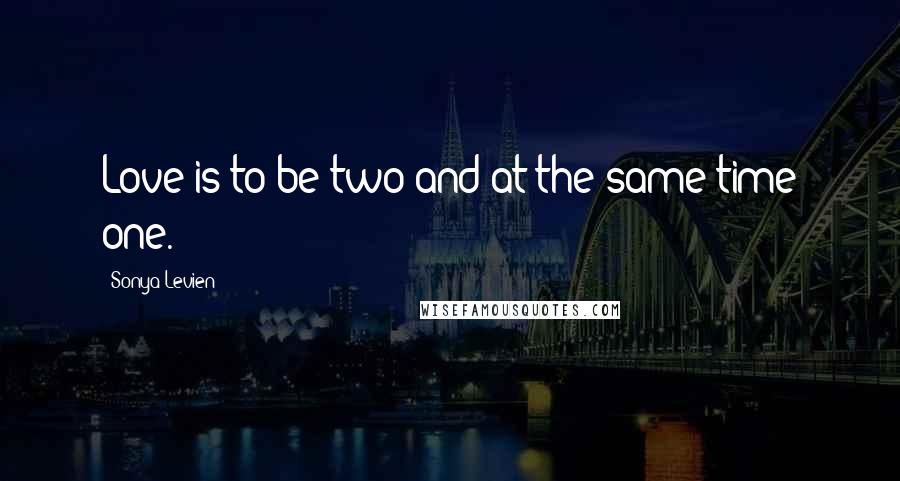 Love is to be two and at the same time one.

Sonya Levien

WISEFAMOUSQUOTES.COM